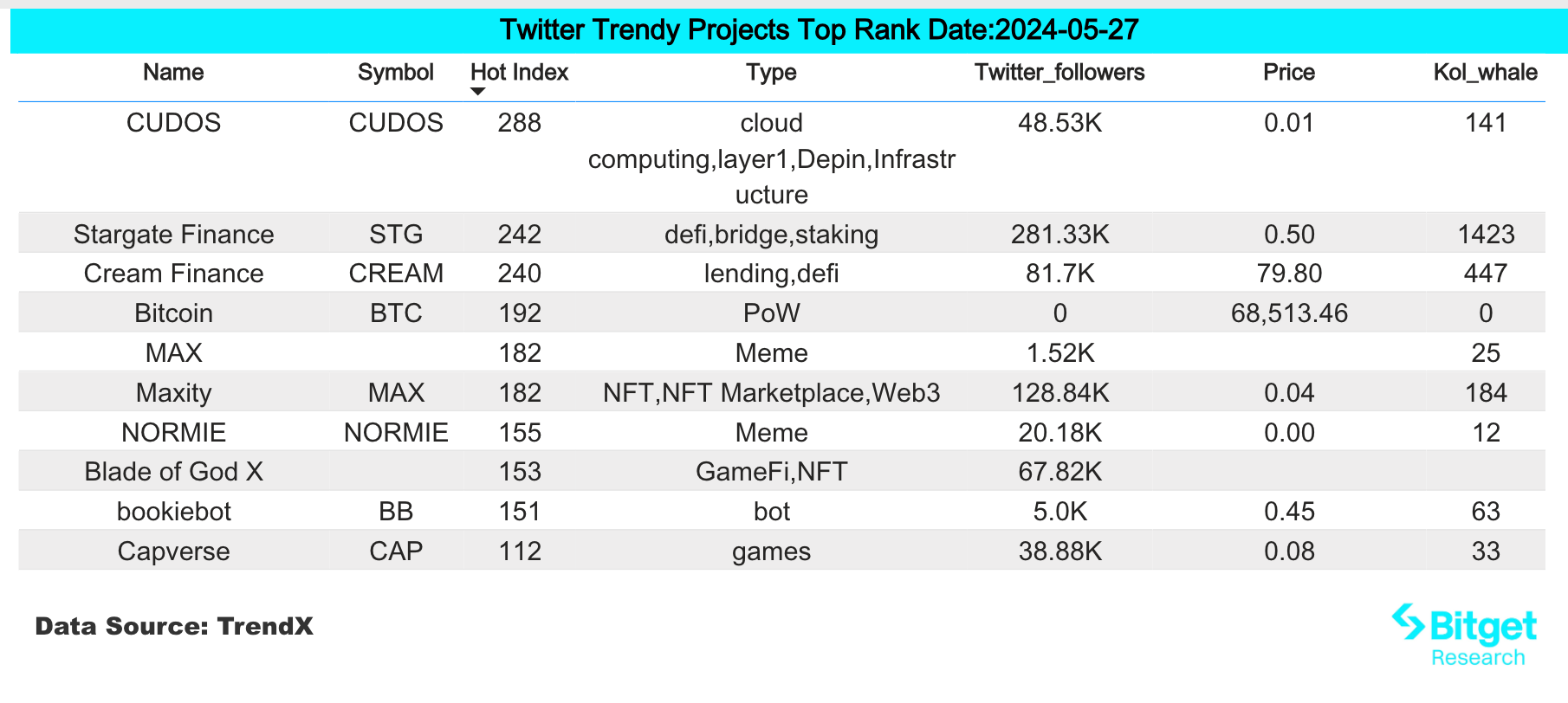 Twitter Trendy Projects Top Rank Date:2024-05-27

| Name | Symbol | Hot Index | Type | Twitter_followers | Price | Kol_whale |
|---|---|---|---|---|---|---|
| CUDOS | CUDOS | 288 | cloud computing,layer1,Depin,Infrastructure | 48.53K | 0.01 | 141 |
| Stargate Finance | STG | 242 | defi,bridge,staking | 281.33K | 0.50 | 1423 |
| Cream Finance | CREAM | 240 | lending,defi | 81.7K | 79.80 | 447 |
| Bitcoin | BTC | 192 | PoW | 0 | 68,513.46 | 0 |
| MAX | | 182 | Meme | 1.52K | | 25 |
| Maxity | MAX | 182 | NFT,NFT Marketplace,Web3 | 128.84K | 0.04 | 184 |
| NORMIE | NORMIE | 155 | Meme | 20.18K | 0.00 | 12 |
| Blade of God X | | 153 | GameFi,NFT | 67.82K | | |
| bookiebot | BB | 151 | bot | 5.0K | 0.45 | 63 |
| Capverse | CAP | 112 | games | 38.88K | 0.08 | 33 |

Data Source: TrendX

Bitget Research